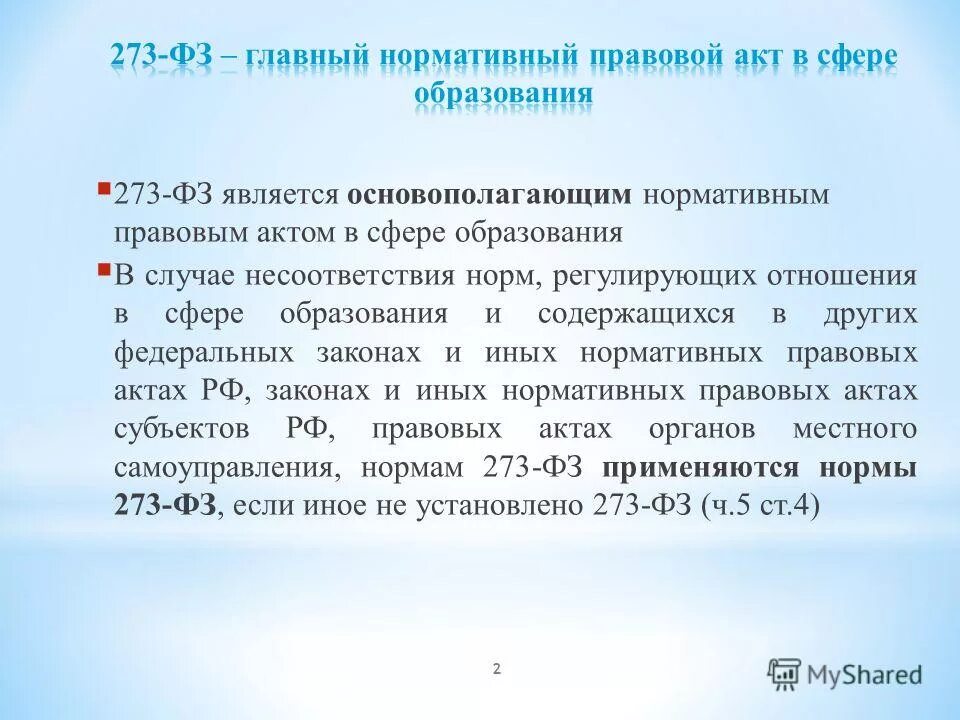 273-ФЗ – главный нормативный правовой акт в сфере образования

273-ФЗ является основополагающим нормативным правовым актом в сфере образования

В случае несоответствия норм, регулирующих отношения в сфере образования и содержащихся в других федеральных законах и иных нормативных правовых актах РФ, законах и иных нормативных правовых актах субъектов РФ, правовых актах органов местного самоуправления, нормам 273-ФЗ применяются нормы 273-ФЗ, если иное не установлено 273-ФЗ (ч.5 ст.4)

2

MyShared